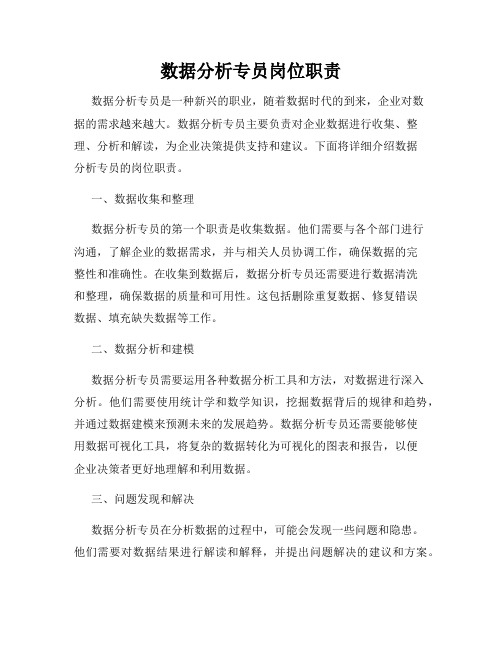 数据分析专员岗位职责

数据分析专员是一种新兴的职业，随着数据时代的到来，企业对数据的需求越来越大。数据分析专员主要负责对企业数据进行收集、整理、分析和解读，为企业决策提供支持和建议。下面将详细介绍数据分析专员的岗位职责。

一、数据收集和整理

数据分析专员的第一个职责是收集数据。他们需要与各个部门进行沟通，了解企业的数据需求，并与相关人员协调工作，确保数据的完整性和准确性。在收集到数据后，数据分析专员还需要进行数据清洗和整理，确保数据的质量和可用性。这包括删除重复数据、修复错误数据、填充缺失数据等工作。

二、数据分析和建模

数据分析专员需要运用各种数据分析工具和方法，对数据进行深入分析。他们需要使用统计学和数学知识，挖掘数据背后的规律和趋势，并通过数据建模来预测未来的发展趋势。数据分析专员还需要能够使用数据可视化工具，将复杂的数据转化为可视化的图表和报告，以便企业决策者更好地理解和利用数据。

三、问题发现和解决

数据分析专员在分析数据的过程中，可能会发现一些问题和隐患。他们需要对数据结果进行解读和解释，并提出问题解决的建议和方案。